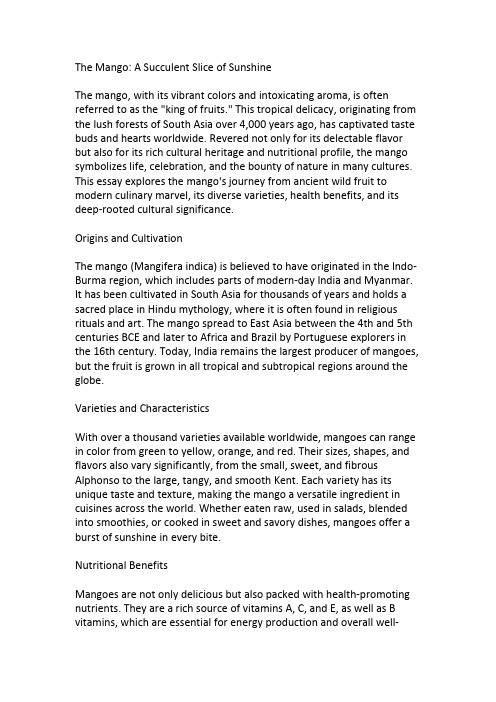 The Mango: A Succulent Slice of Sunshine

The mango, with its vibrant colors and intoxicating aroma, is often referred to as the "king of fruits." This tropical delicacy, originating from the lush forests of South Asia over 4,000 years ago, has captivated taste buds and hearts worldwide. Revered not only for its delectable flavor but also for its rich cultural heritage and nutritional profile, the mango symbolizes life, celebration, and the bounty of nature in many cultures. This essay explores the mango's journey from ancient wild fruit to modern culinary marvel, its diverse varieties, health benefits, and its deep-rooted cultural significance.

Origins and Cultivation

The mango (Mangifera indica) is believed to have originated in the Indo-Burma region, which includes parts of modern-day India and Myanmar. It has been cultivated in South Asia for thousands of years and holds a sacred place in Hindu mythology, where it is often found in religious rituals and art. The mango spread to East Asia between the 4th and 5th centuries BCE and later to Africa and Brazil by Portuguese explorers in the 16th century. Today, India remains the largest producer of mangoes, but the fruit is grown in all tropical and subtropical regions around the globe.

Varieties and Characteristics

With over a thousand varieties available worldwide, mangoes can range in color from green to yellow, orange, and red. Their sizes, shapes, and flavors also vary significantly, from the small, sweet, and fibrous Alphonso to the large, tangy, and smooth Kent. Each variety has its unique taste and texture, making the mango a versatile ingredient in cuisines across the world. Whether eaten raw, used in salads, blended into smoothies, or cooked in sweet and savory dishes, mangoes offer a burst of sunshine in every bite.

Nutritional Benefits

Mangoes are not only delicious but also packed with health-promoting nutrients. They are a rich source of vitamins A, C, and E, as well as B vitamins, which are essential for energy production and overall well-